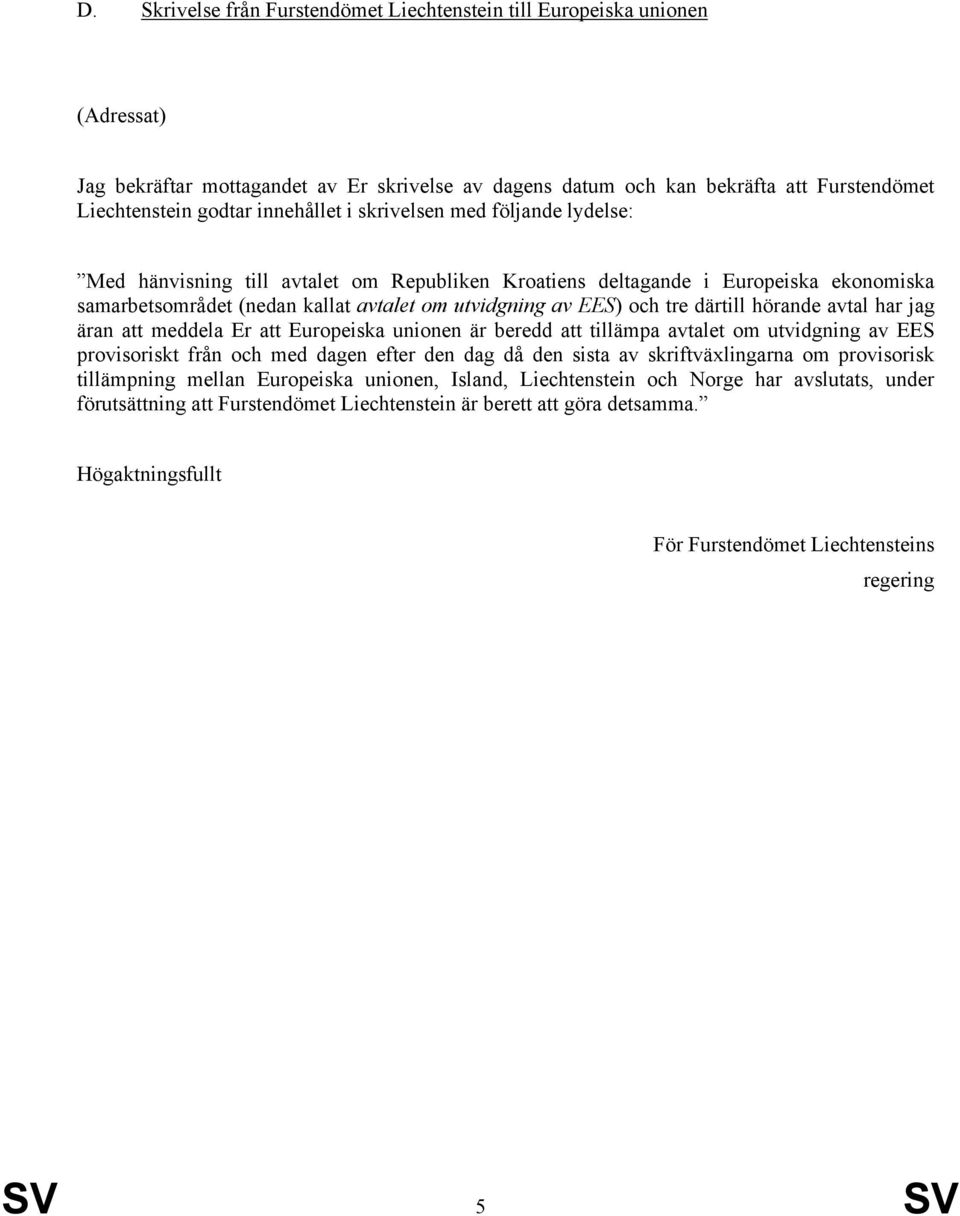 D. Skrivelse från Furstendömet Liechtenstein till Europeiska unionen

(Adressat)

Jag bekräftar mottagandet av Er skrivelse av dagens datum och kan bekräfta att Furstendömet Liechtenstein godtar innehållet i skrivelsen med följande lydelse:

”Med hänvisning till avtalet om Republiken Kroatiens deltagande i Europeiska ekonomiska samarbetsområdet (nedan kallat avtalet om utvidgning av EES) och tre därtill hörande avtal har jag äran att meddela Er att Europeiska unionen är beredd att tillämpa avtalet om utvidgning av EES provisoriskt från och med dagen efter den dag då den sista av skriftväxlingarna om provisorisk tillämpning mellan Europeiska unionen, Island, Liechtenstein och Norge har avslutats, under förutsättning att Furstendömet Liechtenstein är berett att göra detsamma.”

Högaktningsfullt

För Furstendömet Liechtensteins regering

SV 5 SV